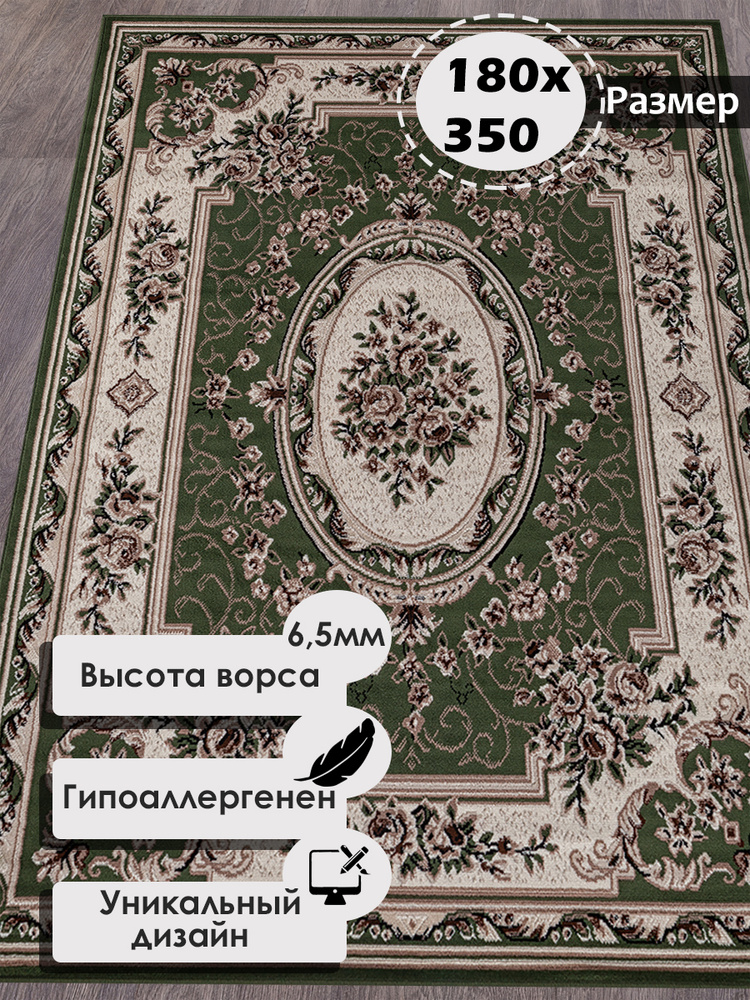 180x
350
Размер

6,5мм
Высота ворса

Гипоаллергенен

Уникальный
дизайн